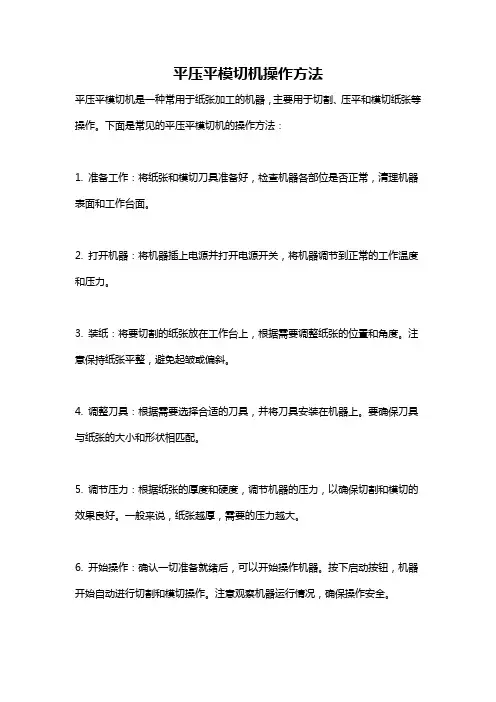 平压平模切机操作方法

平压平模切机是一种常用于纸张加工的机器，主要用于切割、压平和模切纸张等操作。下面是常见的平压平模切机的操作方法：

1. 准备工作：将纸张和模切刀具准备好，检查机器各部位是否正常，清理机器表面和工作台面。

2. 打开机器：将机器插上电源并打开电源开关，将机器调节到正常的工作温度和压力。

3. 装纸：将要切割的纸张放在工作台上，根据需要调整纸张的位置和角度。注意保持纸张平整，避免起皱或偏斜。

4. 调整刀具：根据需要选择合适的刀具，并将刀具安装在机器上。要确保刀具与纸张的大小和形状相匹配。

5. 调节压力：根据纸张的厚度和硬度，调节机器的压力，以确保切割和模切的效果良好。一般来说，纸张越厚，需要的压力越大。

6. 开始操作：确认一切准备就绪后，可以开始操作机器。按下启动按钮，机器开始自动进行切割和模切操作。注意观察机器运行情况，确保操作安全。